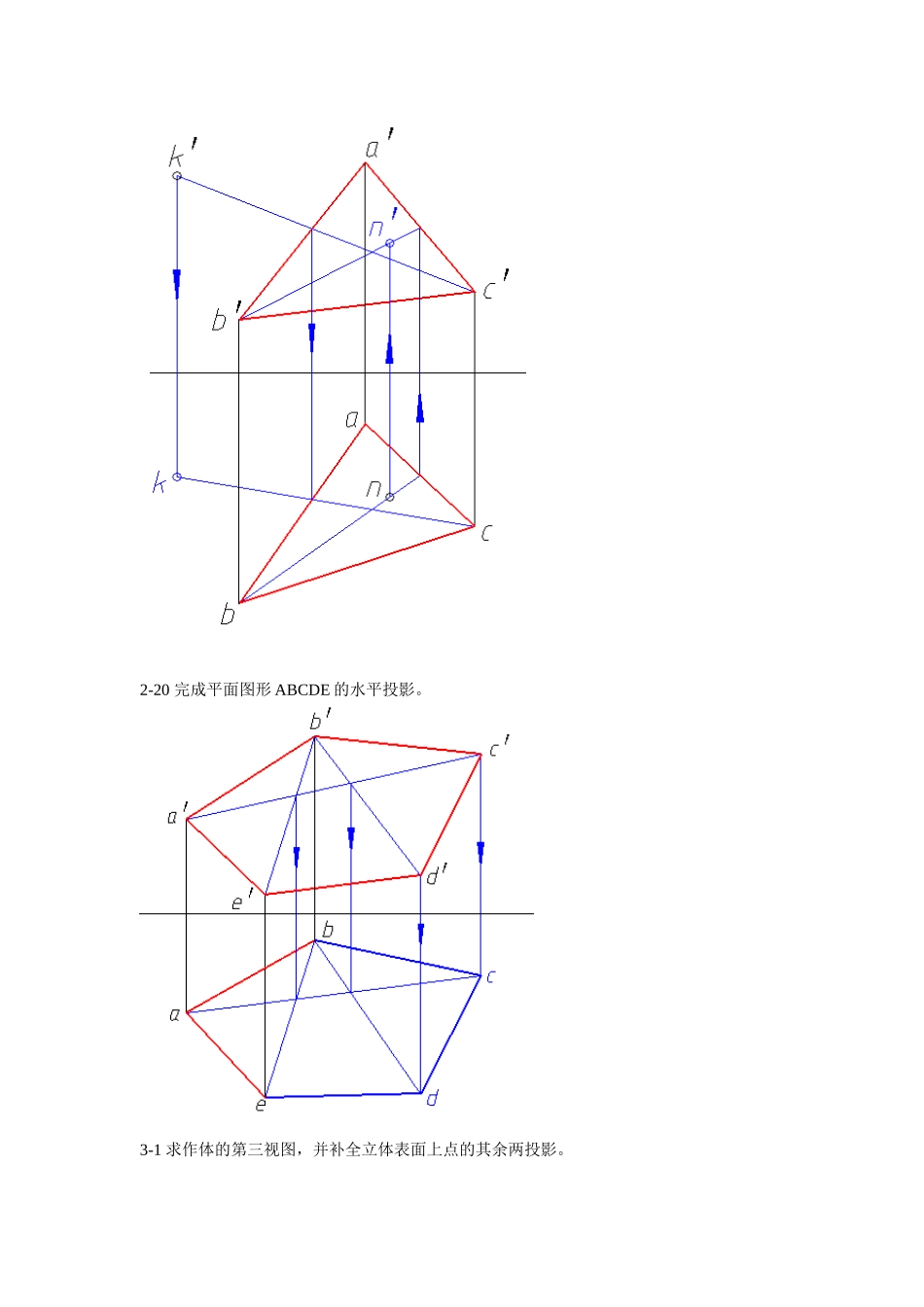 k'
a'
n'
c'
b'
a
k
n
c
b

2-20 完成平面图形 ABCDE 的水平投影。

b'
c'
a'
d'
e'
b
c
a
e
d

3-1 求作体的第三视图，并补全立体表面上点的其余两投影。